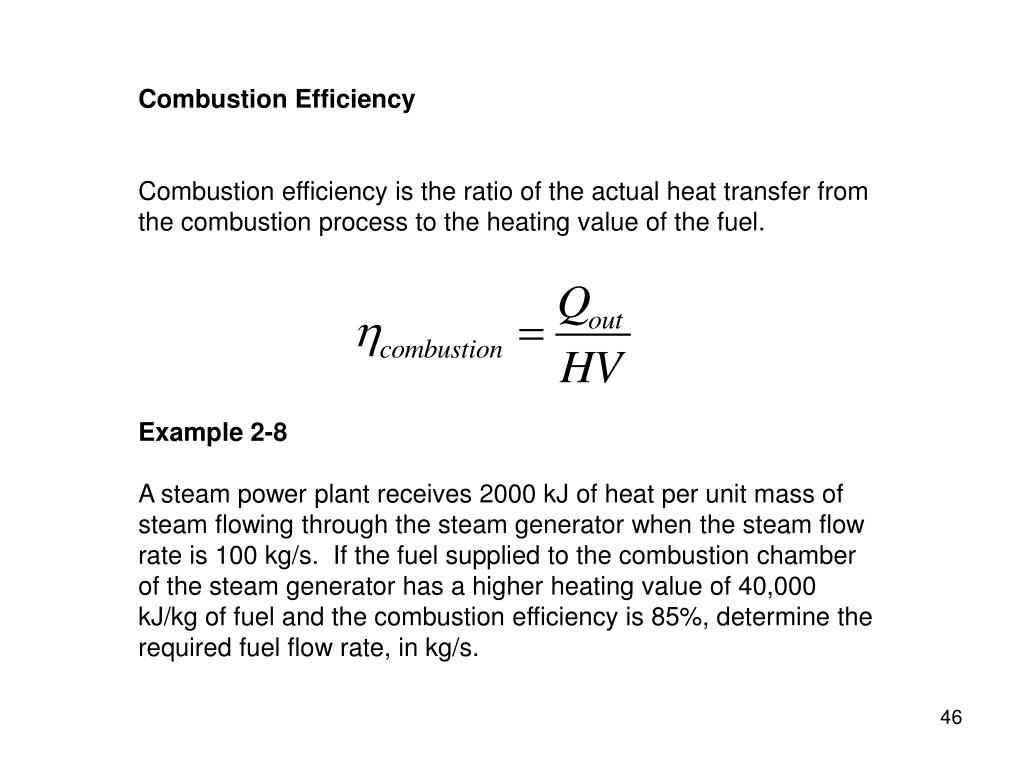 Combustion Efficiency

Combustion efficiency is the ratio of the actual heat transfer from the combustion process to the heating value of the fuel.

$\eta_{combustion} = \frac{Q_{out}}{HV}$

Example 2-8

A steam power plant receives 2000 kJ of heat per unit mass of steam flowing through the steam generator when the steam flow rate is 100 kg/s. If the fuel supplied to the combustion chamber of the steam generator has a higher heating value of 40,000 kJ/kg of fuel and the combustion efficiency is 85%, determine the required fuel flow rate, in kg/s.

46